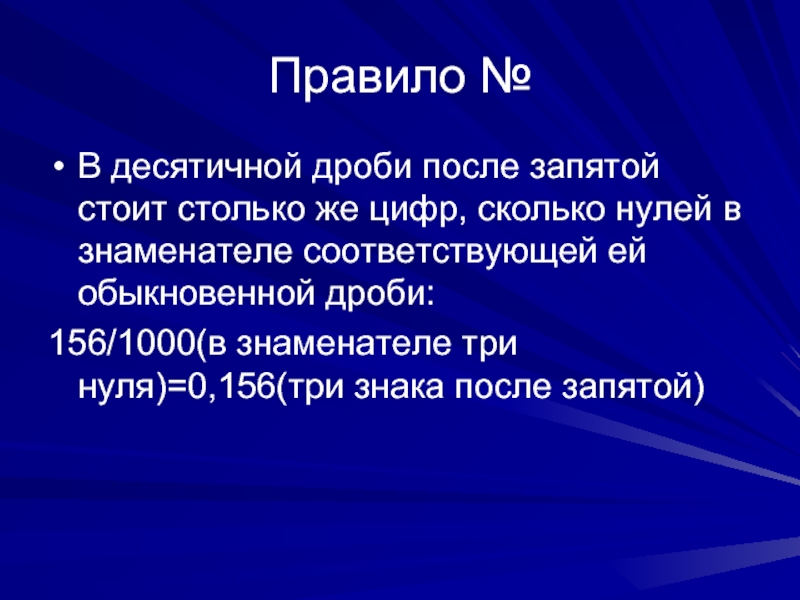 Правило №

• В десятичной дроби после запятой стоит столько же цифр, сколько нулей в знаменателе соответствующей ей обыкновенной дроби:

156/1000(в знаменателе три нуля)=0,156(три знака после запятой)